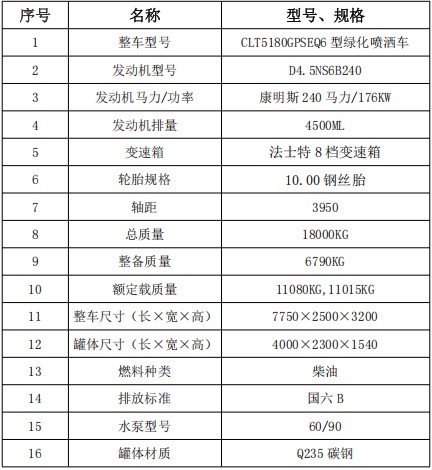 | 序号 | 名称 | 型号、规格 |
|---|---|---|
| 1 | 整车型号 | CLT5180GPSEQ6 型绿化喷洒车 |
| 2 | 发动机型号 | D4.5NS6B240 |
| 3 | 发动机马力/功率 | 康明斯 240 马力/176KW |
| 4 | 发动机排量 | 4500ML |
| 5 | 变速箱 | 法士特 8 档变速箱 |
| 6 | 轮胎规格 | 10.00 钢丝胎 |
| 7 | 轴距 | 3950 |
| 8 | 总质量 | 18000KG |
| 9 | 整备质量 | 6790KG |
| 10 | 额定载质量 | 11080KG,11015KG |
| 11 | 整车尺寸（长×宽×高） | 7750×2500×3200 |
| 12 | 罐体尺寸（长×宽×高） | 4000×2300×1540 |
| 13 | 燃料种类 | 柴油 |
| 14 | 排放标准 | 国六 B |
| 15 | 水泵型号 | 60/90 |
| 16 | 罐体材质 | Q235 碳钢 |